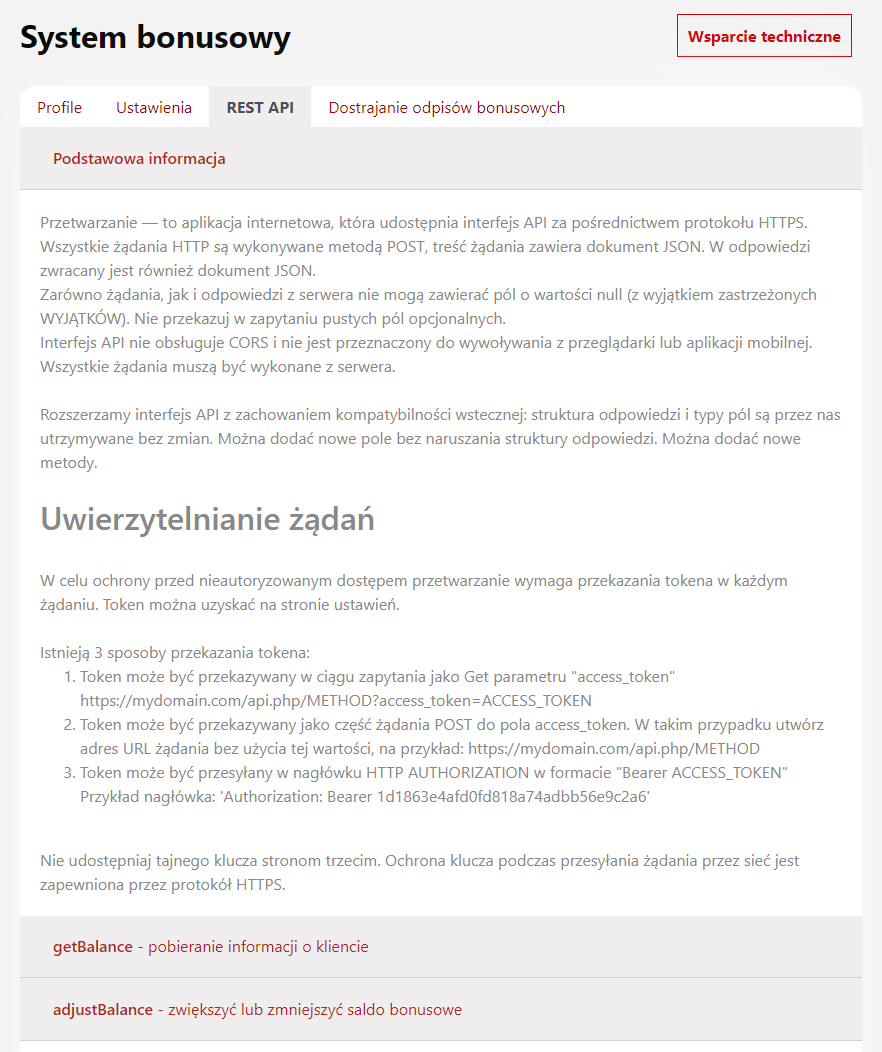 System bonusowy

Wsparcie techniczne

Profile Ustawienia REST API Dostrajanie odpisów bonusowych

Podstawowa informacja

Przetwarzanie — to aplikacja internetowa, która udostępnia interfejs API za pośrednictwem protokołu HTTPS. Wszystkie żądania HTTP są wykonywane metodą POST, treść żądania zawiera dokument JSON. W odpowiedzi zwracany jest również dokument JSON.
Zarówno żądania, jak i odpowiedzi z serwera nie mogą zawierać pól o wartości null (z wyjątkiem zastrzeżonych WYJĄTKÓW). Nie przekazuj w zapytaniu pustych pól opcjonalnych.
Interfejs API nie obsługuje CORS i nie jest przeznaczony do wywoływania z przeglądarki lub aplikacji mobilnej. Wszystkie żądania muszą być wykonane z serwera.

Rozszerzamy interfejs API z zachowaniem kompatybilności wstecznej: struktura odpowiedzi i typy pól są przez nas utrzymywane bez zmian. Można dodać nowe pole bez naruszania struktury odpowiedzi. Można dodać nowe metody.

Uwierzytelnianie żądań

W celu ochrony przed nieautoryzowanym dostępem przetwarzanie wymaga przekazania tokena w każdym żądaniu. Token można uzyskać na stronie ustawień.

Istnieją 3 sposoby przekazania tokena:
1. Token może być przekazywany w ciągu zapytania jako Get parametru "access_token" https://mydomain.com/api.php/METHOD?access_token=ACCESS_TOKEN
2. Token może być przekazywany jako część żądania POST do pola access_token. W takim przypadku utwórz adres URL żądania bez użycia tej wartości, na przykład: https://mydomain.com/api.php/METHOD
3. Token może być przesyłany w nagłówku HTTP AUTHORIZATION w formacie "Bearer ACCESS_TOKEN" Przykład nagłówka: 'Authorization: Bearer 1d1863e4afd0fd818a74adbb56e9c2a6'

Nie udostępniaj tajnego klucza stronom trzecim. Ochrona klucza podczas przesyłania żądania przez sieć jest zapewniona przez protokół HTTPS.

getBalance - pobieranie informacji o kliencie

adjustBalance - zwiększyć lub zmniejszyć saldo bonusowe